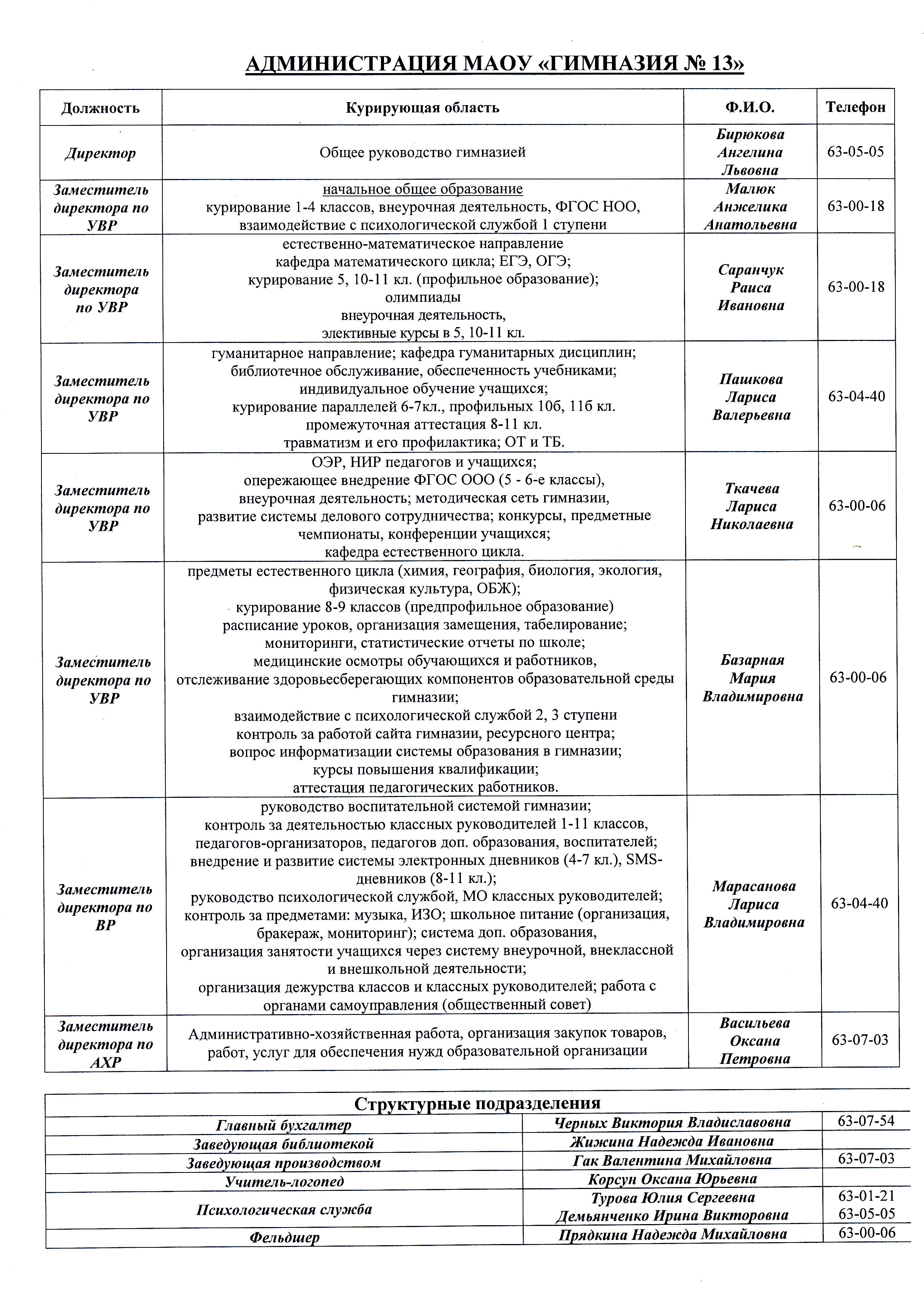 АДМИНИСТРАЦИЯ МАОУ «ГИМНАЗИЯ № 13»

| Должность | Курирующая область | Ф.И.О. | Телефон |
|---|---|---|---|
| Директор | Общее руководство гимназией | Бирюкова Ангелина Львовна | 63-05-05 |
| Заместитель директора по УВР | начальное общее образование курирование 1-4 классов, внеурочная деятельность, ФГОС НОО, взаимодействие с психологической службой 1 ступени | Малюк Анжелика Анатольевна | 63-00-18 |
| Заместитель директора по УВР | естественно-математическое направление кафедра математического цикла; ЕГЭ, ОГЭ; курирование 5, 10-11 кл. (профильное образование); олимпиады внеурочная деятельность, элективные курсы в 5, 10-11 кл. | Саранчук Раиса Ивановна | 63-00-18 |
| Заместитель директора по УВР | гуманитарное направление; кафедра гуманитарных дисциплин; библиотечное обслуживание, обеспеченность учебниками; индивидуальное обучение учащихся; курирование параллелей 6-7кл., профильных 10б, 11б кл. промежуточная аттестация 8-11 кл. травматизм и его профилактика; ОТ и ТБ. | Пашкова Лариса Валерьевна | 63-04-40 |
| Заместитель директора по УВР | ОЭР, НИР педагогов и учащихся; опережающее внедрение ФГОС ООО (5 - 6-е классы), внеурочная деятельность; методическая сеть гимназии, развитие системы делового сотрудничества; конкурсы, предметные чемпионаты, конференции учащихся; кафедра естественного цикла. | Ткачева Лариса Николаевна | 63-00-06 |
| Заместитель директора по УВР | предметы естественного цикла (химия, география, биология, экология, физическая культура, ОБЖ); курирование 8-9 классов (предпрофильное образование) расписание уроков, организация замещения, табелирование; мониторинги, статистические отчеты по школе; медицинские осмотры обучающихся и работников, отслеживание здоровьесберегающих компонентов образовательной среды гимназии; взаимодействие с психологической службой 2, 3 ступени контроль за работой сайта гимназии, ресурсного центра; вопрос информатизации системы образования в гимназии; курсы повышения квалификации; аттестация педагогических работников. | Базарная Мария Владимировна | 63-00-06 |
| Заместитель директора по ВР | руководство воспитательной системой гимназии; контроль за деятельностью классных руководителей 1-11 классов, педагогов-организаторов, педагогов доп. образования, воспитателей; внедрение и развитие системы электронных дневников (4-7 кл.), SMS-дневников (8-11 кл.); руководство психологической службой, МО классных руководителей; контроль за предметами: музыка, ИЗО; школьное питание (организация, бракераж, мониторинг); система доп. образования, организация занятости учащихся через систему внеурочной, внеклассной и внешкольной деятельности; организация дежурства классов и классных руководителей; работа с органами самоуправления (общественный совет) | Марасанова Лариса Владимировна | 63-04-40 |
| Заместитель директора по АХР | Административно-хозяйственная работа, организация закупок товаров, работ, услуг для обеспечения нужд образовательной организации | Васильева Оксана Петровна | 63-07-03 |

Структурные подразделения

| | | |
|---|---|---|
| Главный бухгалтер | Черных Виктория Владиславовна | 63-07-54 |
| Заведующая библиотекой | Жижина Надежда Ивановна | |
| Заведующая производством | Гак Валентина Михайловна | 63-07-03 |
| Учитель-логопед | Корсун Оксана Юрьевна | |
| Психологическая служба | Турова Юлия Сергеевна Демьянченко Ирина Викторовна | 63-01-21 63-05-05 |
| Фельдшер | Прядкина Надежда Михайловна | 63-00-06 |